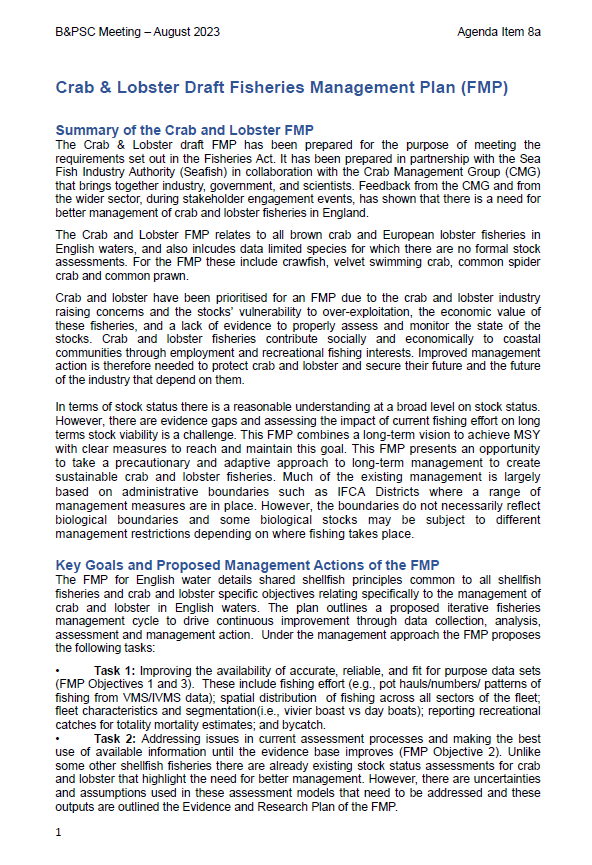 B&PSC Meeting – August 2023 Agenda Item 8a

Crab & Lobster Draft Fisheries Management Plan (FMP)

Summary of the Crab and Lobster FMP
The Crab & Lobster draft FMP has been prepared for the purpose of meeting the requirements set out in the Fisheries Act. It has been prepared in partnership with the Sea Fish Industry Authority (Seafish) in collaboration with the Crab Management Group (CMG) that brings together industry, government, and scientists. Feedback from the CMG and from the wider sector, during stakeholder engagement events, has shown that there is a need for better management of crab and lobster fisheries in England.

The Crab and Lobster FMP relates to all brown crab and European lobster fisheries in English waters, and also inlcudes data limited species for which there are no formal stock assessments. For the FMP these include crawfish, velvet swimming crab, common spider crab and common prawn.

Crab and lobster have been prioritised for an FMP due to the crab and lobster industry raising concerns and the stocks' vulnerability to over-exploitation, the economic value of these fisheries, and a lack of evidence to properly assess and monitor the state of the stocks. Crab and lobster fisheries contribute socially and economically to coastal communities through employment and recreational fishing interests. Improved management action is therefore needed to protect crab and lobster and secure their future and the future of the industry that depend on them.

In terms of stock status there is a reasonable understanding at a broad level on stock status. However, there are evidence gaps and assessing the impact of current fishing effort on long terms stock viability is a challenge. This FMP combines a long-term vision to achieve MSY with clear measures to reach and maintain this goal. This FMP presents an opportunity to take a precautionary and adaptive approach to long-term management to create sustainable crab and lobster fisheries. Much of the existing management is largely based on administrative boundaries such as IFCA Districts where a range of management measures are in place. However, the boundaries do not necessarily reflect biological boundaries and some biological stocks may be subject to different management restrictions depending on where fishing takes place.

Key Goals and Proposed Management Actions of the FMP
The FMP for English water details shared shellfish principles common to all shellfish fisheries and crab and lobster specific objectives relating specifically to the management of crab and lobster in English waters. The plan outlines a proposed iterative fisheries management cycle to drive continuous improvement through data collection, analysis, assessment and management action. Under the management approach the FMP proposes the following tasks:

• Task 1: Improving the availability of accurate, reliable, and fit for purpose data sets (FMP Objectives 1 and 3). These include fishing effort (e.g., pot hauls/numbers/ patterns of fishing from VMS/IVMS data); spatial distribution of fishing across all sectors of the fleet; fleet characteristics and segmentation(i.e., vivier boast vs day boats); reporting recreational catches for totality mortality estimates; and bycatch.
• Task 2: Addressing issues in current assessment processes and making the best use of available information until the evidence base improves (FMP Objective 2). Unlike some other shellfish fisheries there are already existing stock status assessments for crab and lobster that highlight the need for better management. However, there are uncertainties and assumptions used in these assessment models that need to be addressed and these outputs are outlined the Evidence and Research Plan of the FMP.

1